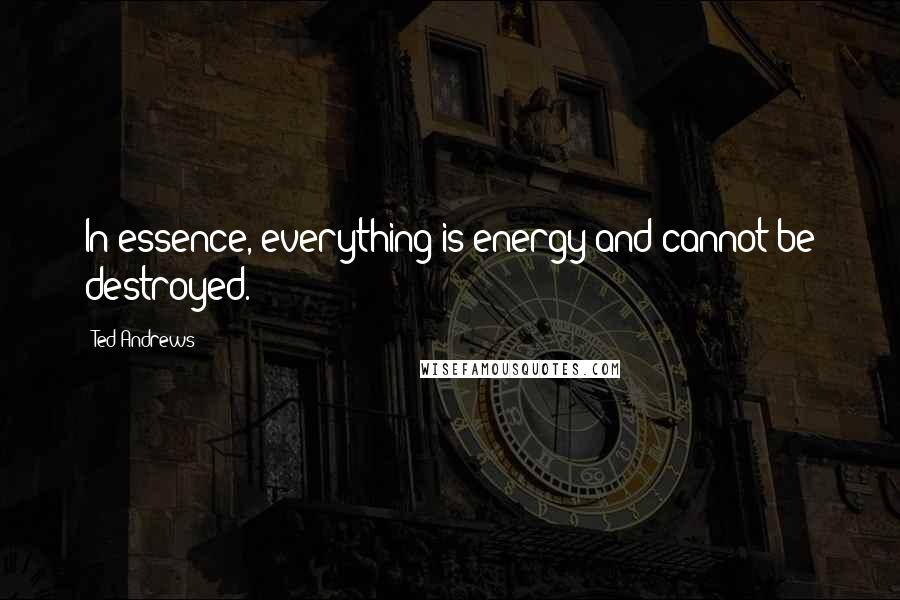 In essence, everything is energy and cannot be destroyed.

Ted Andrews

WISEFAMOUSQUOTES.COM